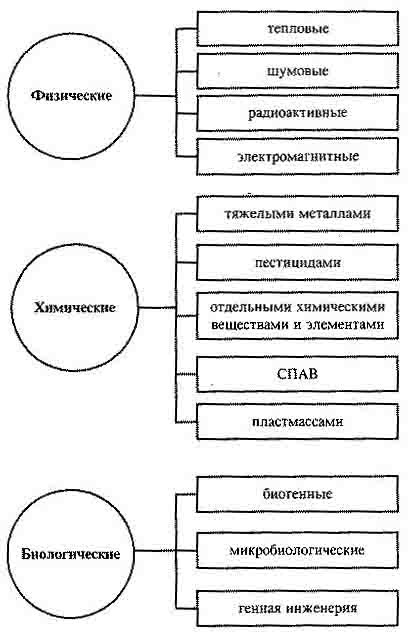 Физические

тепловые

шумовые

радиоактивные

электромагнитные

Химические

тяжелыми металлами

пестицидами

отдельными химическими веществами и элементами

СПАВ

пластмассами

Биологические

биогенные

микробиологические

генная инженерия